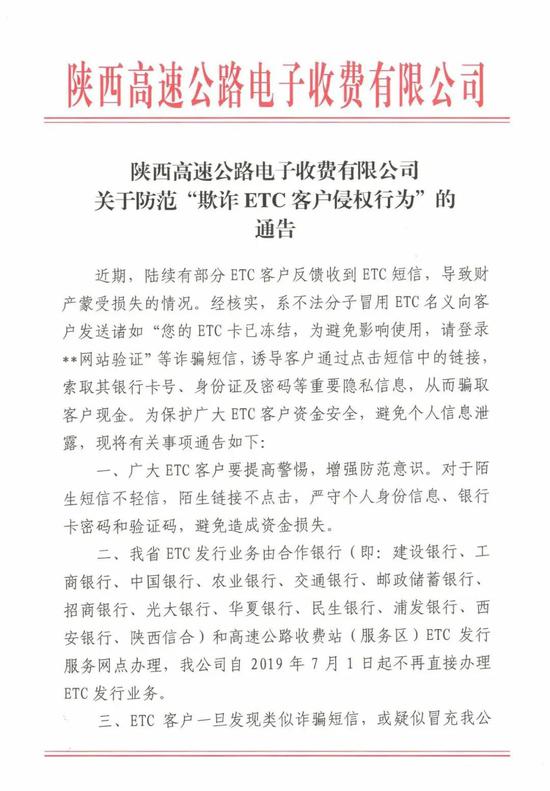 陕西高速公路电子收费有限公司

陕西高速公路电子收费有限公司
关于防范“欺诈 ETC 客户侵权行为”的
通告

近期，陆续有部分 ETC 客户反馈收到 ETC 短信，导致财产蒙受损失的情况。经核实，系不法分子冒用 ETC 名义向客户发送诸如“您的 ETC 卡已冻结，为避免影响使用，请登录**网站验证”等诈骗短信，诱导客户通过点击短信中的链接，索取其银行卡号、身份证及密码等重要隐私信息，从而骗取客户现金。为保护广大 ETC 客户资金安全，避免个人信息泄露，现将有关事项通告如下：

一、广大 ETC 客户要提高警惕，增强防范意识。对于陌生短信不轻信，陌生链接不点击，严守个人身份信息、银行卡密码和验证码，避免造成资金损失。

二、我省 ETC 发行业务由合作银行（即：建设银行、工商银行、中国银行、农业银行、交通银行、邮政储蓄银行、招商银行、光大银行、华夏银行、民生银行、浦发银行、西安银行、陕西信合）和高速公路收费站（服务区）ETC 发行服务网点办理，我公司自 2019 年 7 月 1 日起不再直接办理 ETC 发行业务。

三、ETC 客户一旦发现类似诈骗短信，或疑似冒充我公